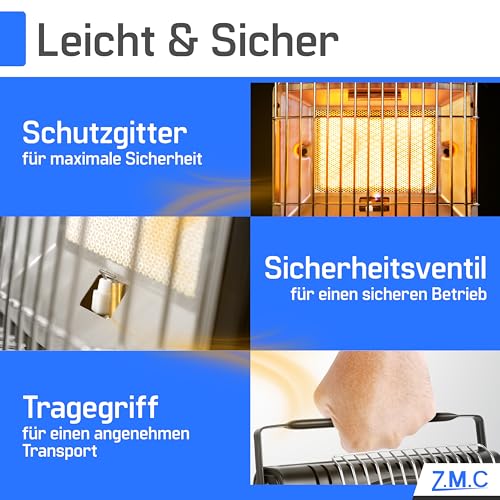 Leicht & Sicher

Schutzgitter
für maximale Sicherheit

Sicherheitsventil
für einen sicheren Betrieb

Tragegriff
für einen angenehmen Transport

Z.M.C